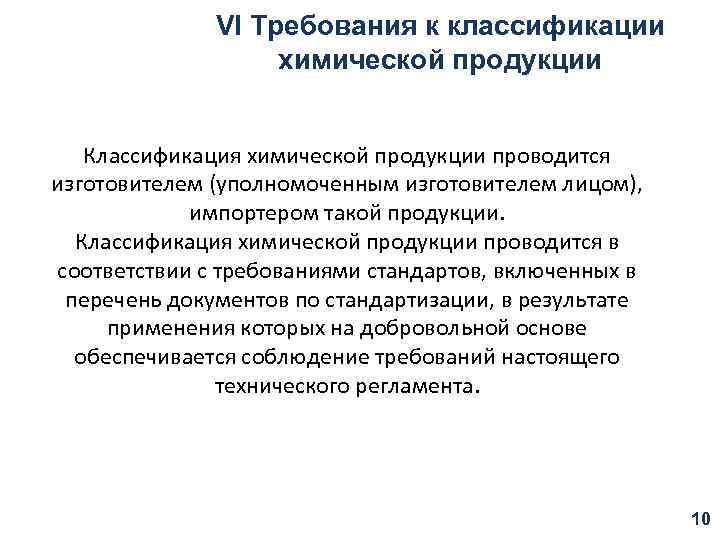 VI Требования к классификации химической продукции

Классификация химической продукции проводится изготовителем (уполномоченным изготовителем лицом), импортером такой продукции.
Классификация химической продукции проводится в соответствии с требованиями стандартов, включенных в перечень документов по стандартизации, в результате применения которых на добровольной основе обеспечивается соблюдение требований настоящего технического регламента.

10